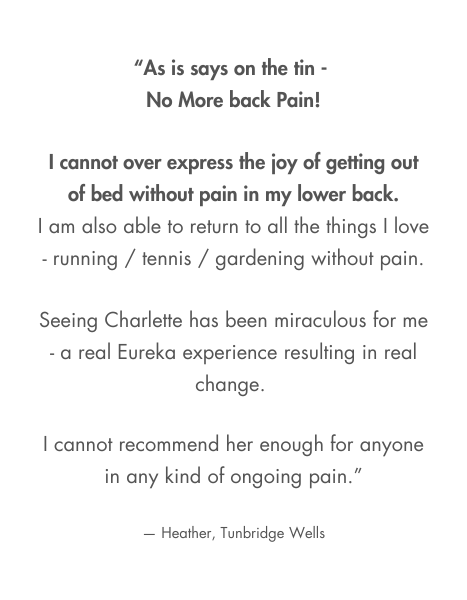 "As is says on the tin -
No More back Pain!

I cannot over express the joy of getting out of bed without pain in my lower back. I am also able to return to all the things I love - running / tennis / gardening without pain.

Seeing Charlette has been miraculous for me - a real Eureka experience resulting in real change.

I cannot recommend her enough for anyone in any kind of ongoing pain."

— Heather, Tunbridge Wells